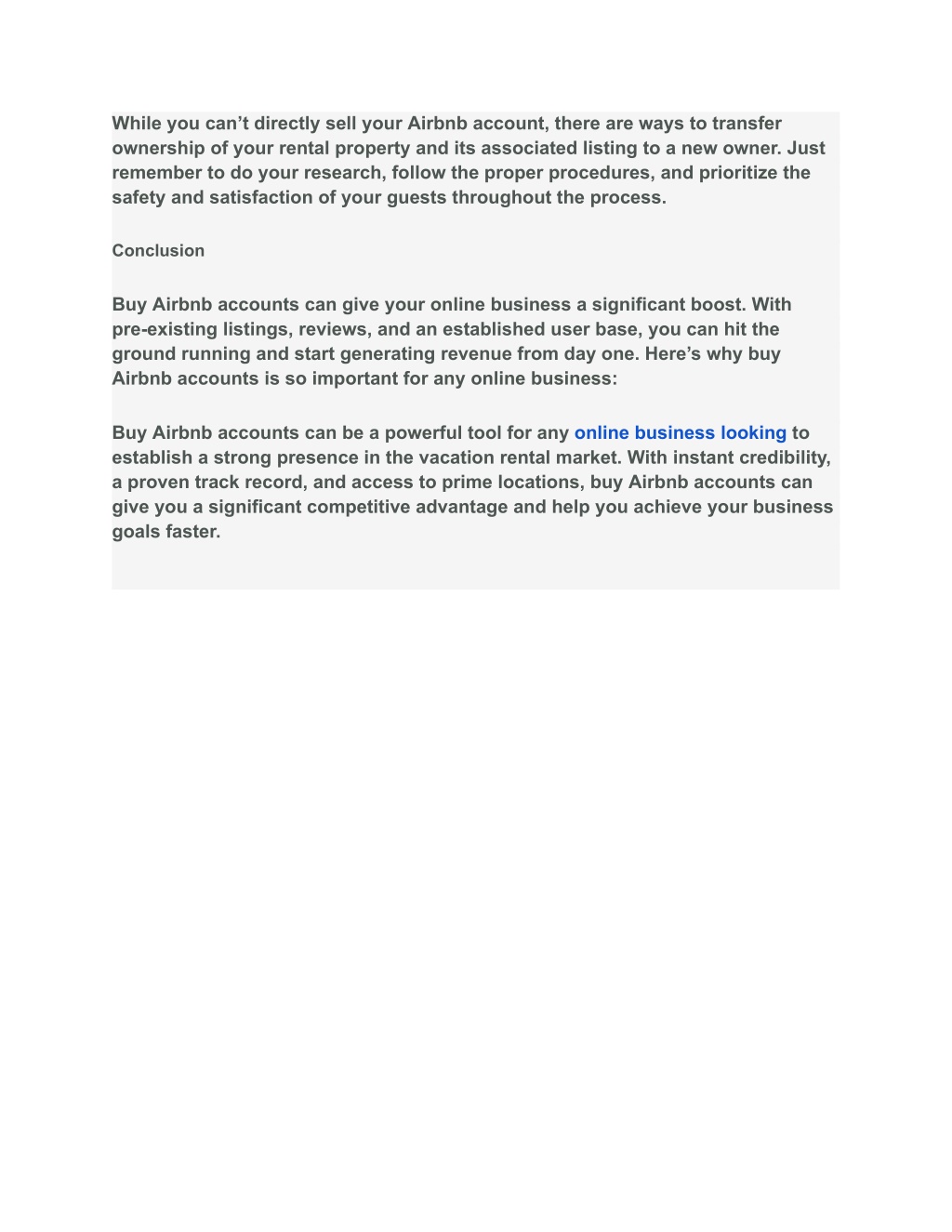 While you can’t directly sell your Airbnb account, there are ways to transfer ownership of your rental property and its associated listing to a new owner. Just remember to do your research, follow the proper procedures, and prioritize the safety and satisfaction of your guests throughout the process.

Conclusion

Buy Airbnb accounts can give your online business a significant boost. With pre-existing listings, reviews, and an established user base, you can hit the ground running and start generating revenue from day one. Here’s why buy Airbnb accounts is so important for any online business:

Buy Airbnb accounts can be a powerful tool for any online business looking to establish a strong presence in the vacation rental market. With instant credibility, a proven track record, and access to prime locations, buy Airbnb accounts can give you a significant competitive advantage and help you achieve your business goals faster.